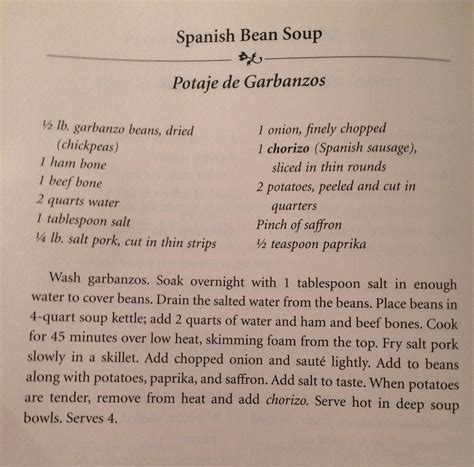 Spanish Bean Soup

Potaje de Garbanzos

½ lb. garbanzo beans, dried (chickpeas)
1 ham bone
1 beef bone
2 quarts water
1 tablespoon salt
¼ lb. salt pork, cut in thin strips

1 onion, finely chopped
1 chorizo (Spanish sausage), sliced in thin rounds
2 potatoes, peeled and cut in quarters
Pinch of saffron
½ teaspoon paprika

Wash garbanzos. Soak overnight with 1 tablespoon salt in enough water to cover beans. Drain the salted water from the beans. Place beans in 4-quart soup kettle; add 2 quarts of water and ham and beef bones. Cook for 45 minutes over low heat, skimming foam from the top. Fry salt pork slowly in a skillet. Add chopped onion and sauté lightly. Add to beans along with potatoes, paprika, and saffron. Add salt to taste. When potatoes are tender, remove from heat and add chorizo. Serve hot in deep soup bowls. Serves 4.